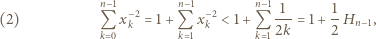 (2) $\sum_{k=0}^{n-1} x_k^{-2} = 1 + \sum_{k=1}^{n-1} x_k^{-2} < 1 + \sum_{k=1}^{n-1} \frac{1}{2k} = 1 + \frac{1}{2} H_{n-1},$